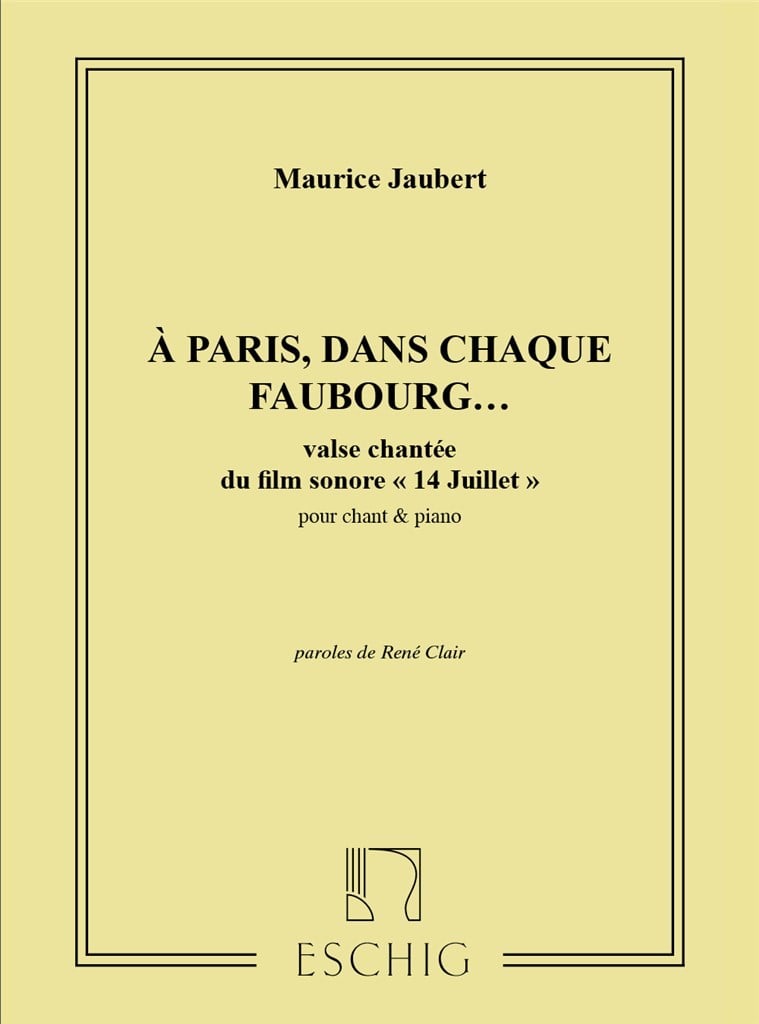 Maurice Jaubert

À PARIS, DANS CHAQUE FAUBOURG…

valse chantée
du film sonore « 14 Juillet »

pour chant & piano

paroles de René Clair

ESCHIG